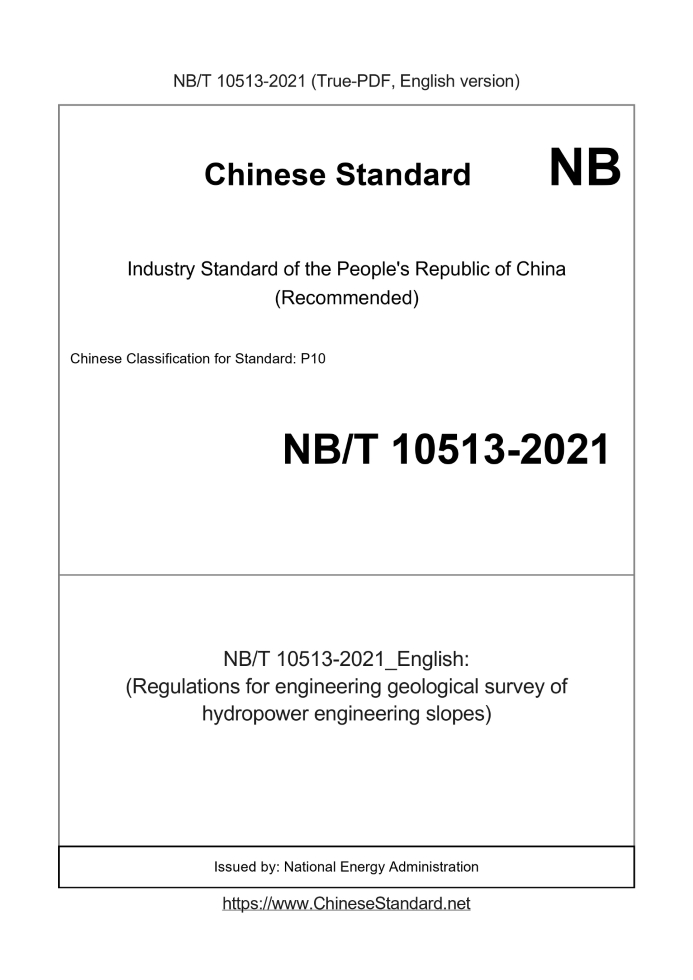 NB/T 10513-2021 (True-PDF, English version)

Chinese Standard NB

Industry Standard of the People's Republic of China (Recommended)

Chinese Classification for Standard: P10

NB/T 10513-2021

NB/T 10513-2021_English: (Regulations for engineering geological survey of hydropower engineering slopes)

Issued by: National Energy Administration

https://www.ChineseStandard.net